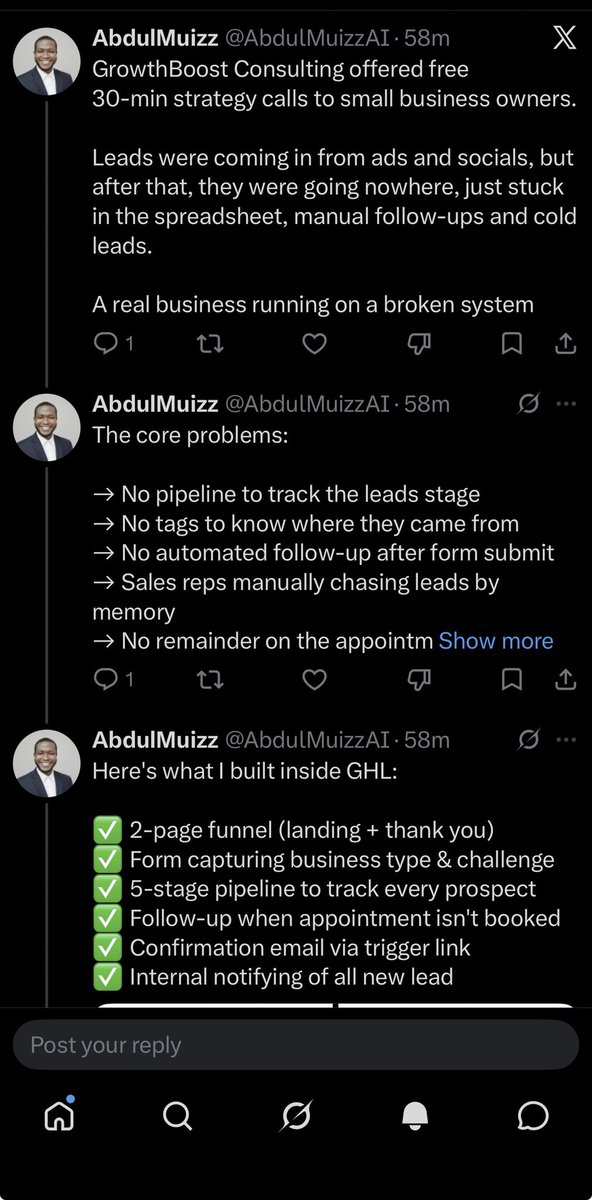 AbdulMuizz @AbdulMuizzAI · 58m
GrowthBoost Consulting offered free 30-min strategy calls to small business owners.

Leads were coming in from ads and socials, but after that, they were going nowhere, just stuck in the spreadsheet, manual follow-ups and cold leads.

A real business running on a broken system

1

AbdulMuizz @AbdulMuizzAI · 58m
The core problems:

→ No pipeline to track the leads stage
→ No tags to know where they came from
→ No automated follow-up after form submit
→ Sales reps manually chasing leads by memory
→ No remainder on the appointm Show more

1

AbdulMuizz @AbdulMuizzAI · 58m
Here's what I built inside GHL:

✅ 2-page funnel (landing + thank you)
✅ Form capturing business type & challenge
✅ 5-stage pipeline to track every prospect
✅ Follow-up when appointment isn't booked
✅ Confirmation email via trigger link
✅ Internal notifying of all new lead

Post your reply